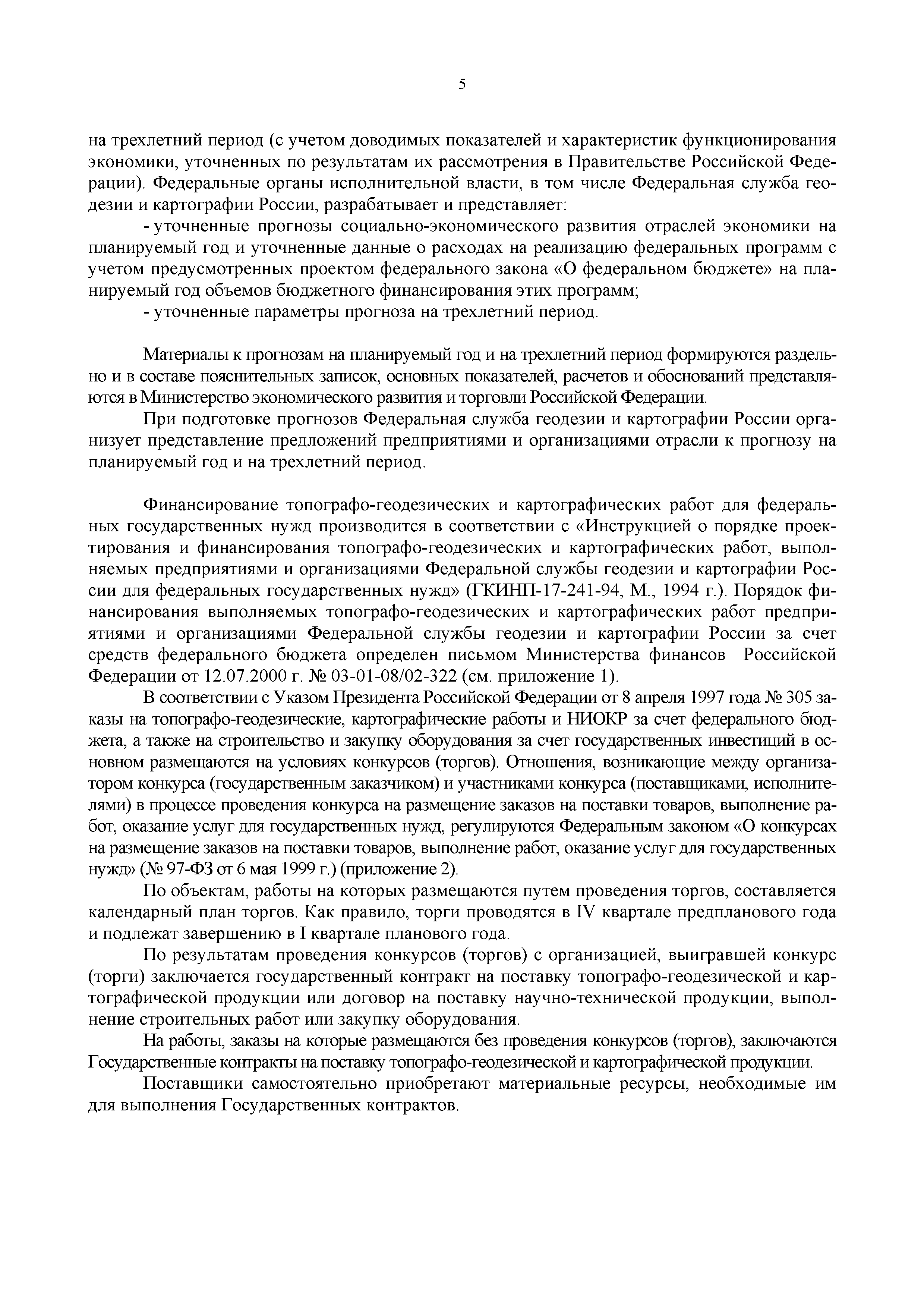 5

на трехлетний период (с учетом доводимых показателей и характеристик функционирования экономики, уточненных по результатам их рассмотрения в Правительстве Российской Федерации). Федеральные органы исполнительной власти, в том числе Федеральная служба геодезии и картографии России, разрабатывает и представляет:

- уточненные прогнозы социально-экономического развития отраслей экономики на планируемый год и уточненные данные о расходах на реализацию федеральных программ с учетом предусмотренных проектом федерального закона «О федеральном бюджете» на планируемый год объемов бюджетного финансирования этих программ;

- уточненные параметры прогноза на трехлетний период.

Материалы к прогнозам на планируемый год и на трехлетний период формируются раздельно и в составе пояснительных записок, основных показателей, расчетов и обоснований представляются в Министерство экономического развития и торговли Российской Федерации.

При подготовке прогнозов Федеральная служба геодезии и картографии России организует представление предложений предприятиями и организациями отрасли к прогнозу на планируемый год и на трехлетний период.

Финансирование топографо-геодезических и картографических работ для федеральных государственных нужд производится в соответствии с «Инструкцией о порядке проектирования и финансирования топографо-геодезических и картографических работ, выполняемых предприятиями и организациями Федеральной службы геодезии и картографии России для федеральных государственных нужд» (ГКИНП-17-241-94, М., 1994 г.). Порядок финансирования выполняемых топографо-геодезических и картографических работ предприятиями и организациями Федеральной службы геодезии и картографии России за счет средств федерального бюджета определен письмом Министерства финансов Российской Федерации от 12.07.2000 г. № 03-01-08/02-322 (см. приложение 1).

В соответствии с Указом Президента Российской Федерации от 8 апреля 1997 года № 305 заказы на топографо-геодезические, картографические работы и НИОКР за счет федерального бюджета, а также на строительство и закупку оборудования за счет государственных инвестиций в основном размещаются на условиях конкурсов (торгов). Отношения, возникающие между организатором конкурса (государственным заказчиком) и участниками конкурса (поставщиками, исполнителями) в процессе проведения конкурса на размещение заказов на поставки товаров, выполнение работ, оказание услуг для государственных нужд, регулируются Федеральным законом «О конкурсах на размещение заказов на поставки товаров, выполнение работ, оказание услуг для государственных нужд» (№ 97-ФЗ от 6 мая 1999 г.) (приложение 2).

По объектам, работы на которых размещаются путем проведения торгов, составляется календарный план торгов. Как правило, торги проводятся в IV квартале предпланового года и подлежат завершению в I квартале планового года.

По результатам проведения конкурсов (торгов) с организацией, выигравшей конкурс (торги) заключается государственный контракт на поставку топографо-геодезической и картографической продукции или договор на поставку научно-технической продукции, выполнение строительных работ или закупку оборудования.

На работы, заказы на которые размещаются без проведения конкурсов (торгов), заключаются Государственные контракты на поставку топографо-геодезической и картографической продукции.

Поставщики самостоятельно приобретают материальные ресурсы, необходимые им для выполнения Государственных контрактов.